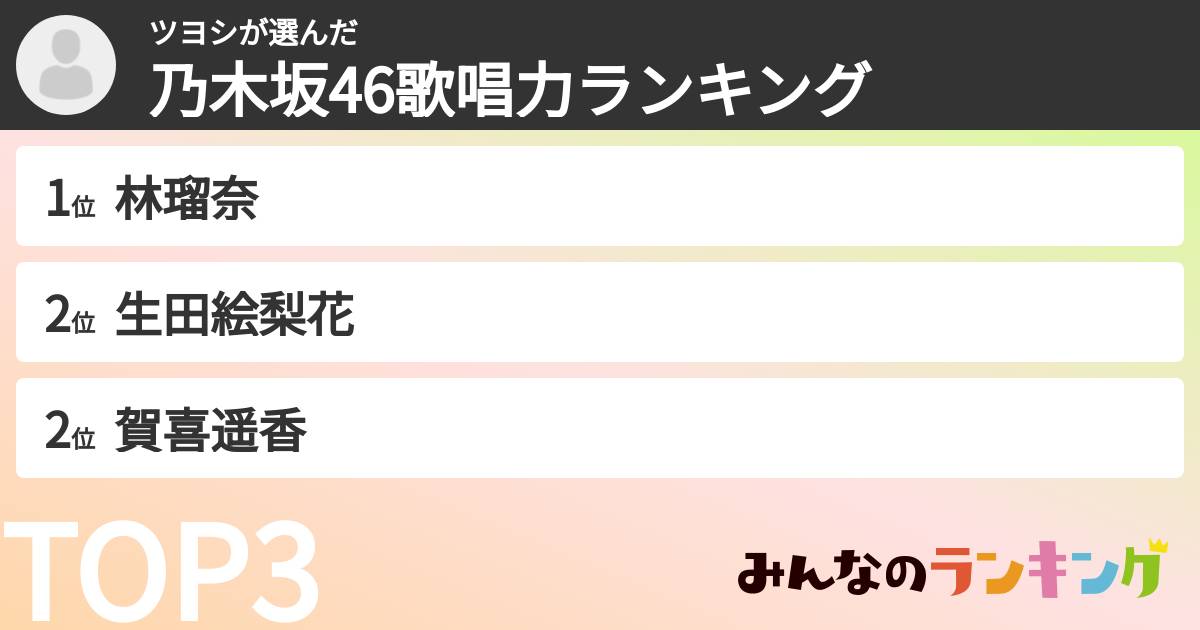 ツヨシが選んだ
乃木坂46歌唱力ランキング

1位 林瑠奈

2位 生田絵梨花

2位 賀喜遥香

TOP3

みんなのランキング